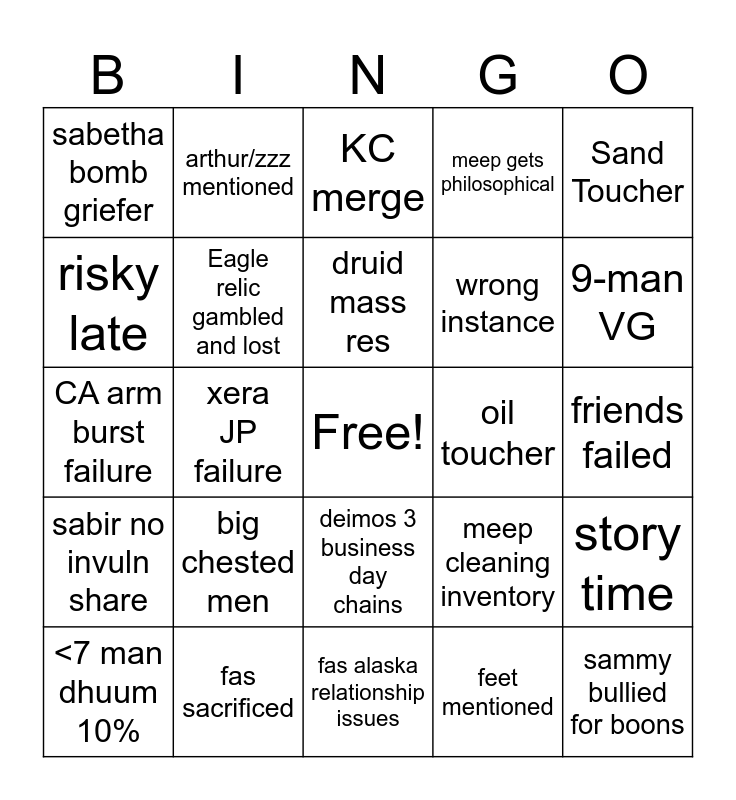 | B | I | N | G | O |
|---|---|---|---|---|
| sabetha bomb griefer | arthur/zzz mentioned | KC merge | meep gets philosophical | Sand Toucher |
| risky late | Eagle relic gambled and lost | druid mass res | wrong instance | 9-man VG |
| CA arm burst failure | xera JP failure | Free! | oil toucher | friends failed |
| sabir no invuln share | big chested men | deimos 3 business day chains | meep cleaning inventory | story time |
| <7 man dhuum 10% | fas sacrificed | fas alaska relationship issues | feet mentioned | sammy bullied for boons |